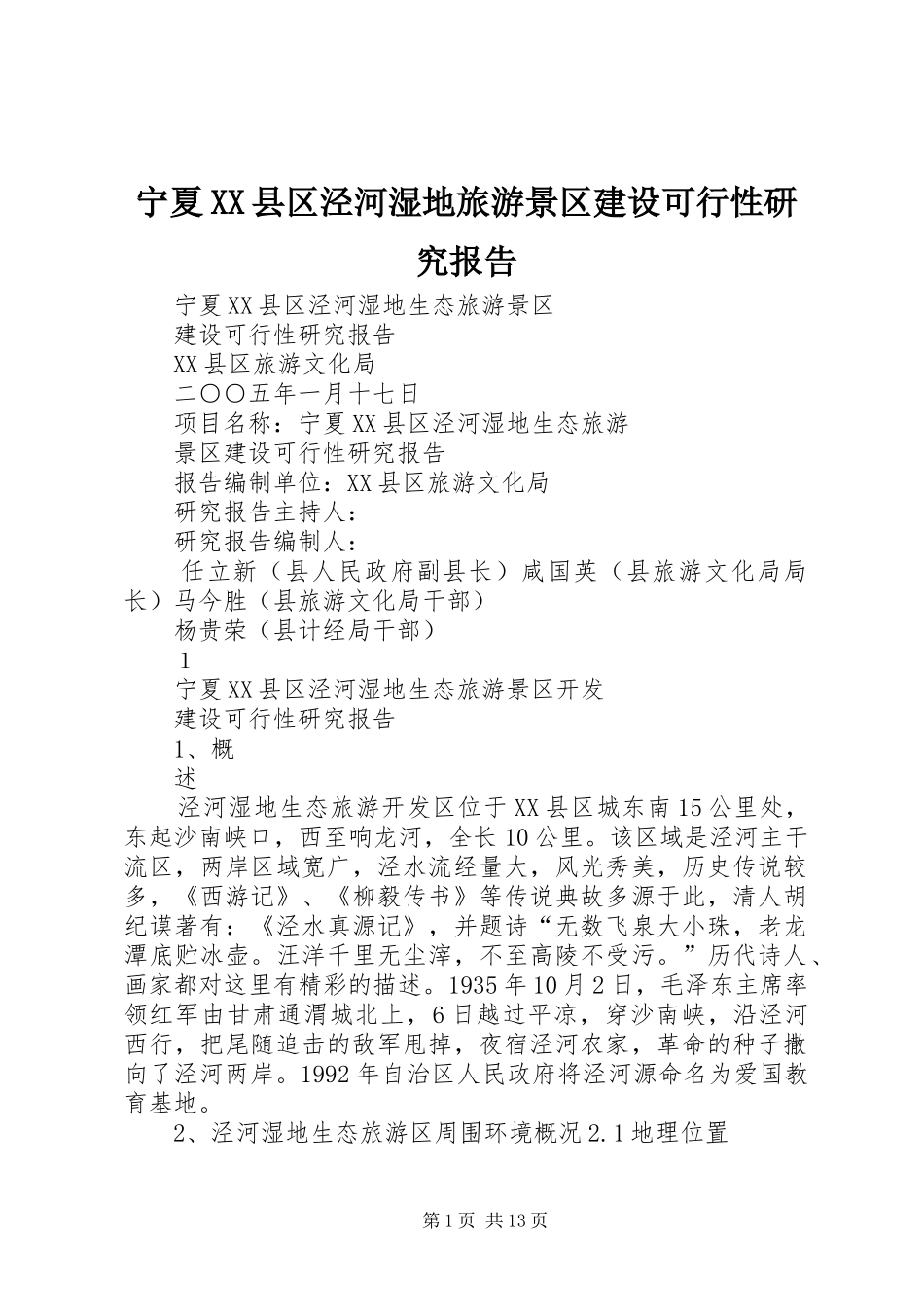 宁夏XX县区泾河湿地旅游景区建设可行性研究报告

宁夏XX县区泾河湿地生态旅游景区

建设可行性研究报告

XX县区旅游文化局

二〇〇五年一月十七日

项目名称：宁夏XX县区泾河湿地生态旅游

景区建设可行性研究报告

报告编制单位：XX县区旅游文化局

研究报告主持人：

研究报告编制人：

任立新（县人民政府副县长）咸国英（县旅游文化局局长）马今胜（县旅游文化局干部）

杨贵荣（县计经局干部）

1

宁夏XX县区泾河湿地生态旅游景区开发

建设可行性研究报告

1、概

述

泾河湿地生态旅游开发区位于XX县区城东南15公里处，东起沙南峡口，西至响龙河，全长10公里。该区域是泾河主干流区，两岸区域宽广，泾水流经量大，风光秀美，历史传说较多，《西游记》、《柳毅传书》等传说典故多源于此，清人胡纪谟著有：《泾水真源记》，并题诗“无数飞泉大小珠，老龙潭底贮冰壶。汪洋千里无尘滓，不至高陵不受污。”历代诗人、画家都对这里有精彩的描述。1935年10月2日，毛泽东主席率领红军由甘肃通渭城北上，6日越过平凉，穿沙南峡，沿泾河西行，把尾随追击的敌军甩掉，夜宿泾河农家，革命的种子撒向了泾河两岸。1992年自治区人民政府将泾河源命名为爱国教育基地。

2、泾河湿地生态旅游区周围环境概况2.1地理位置

第1页 共13页